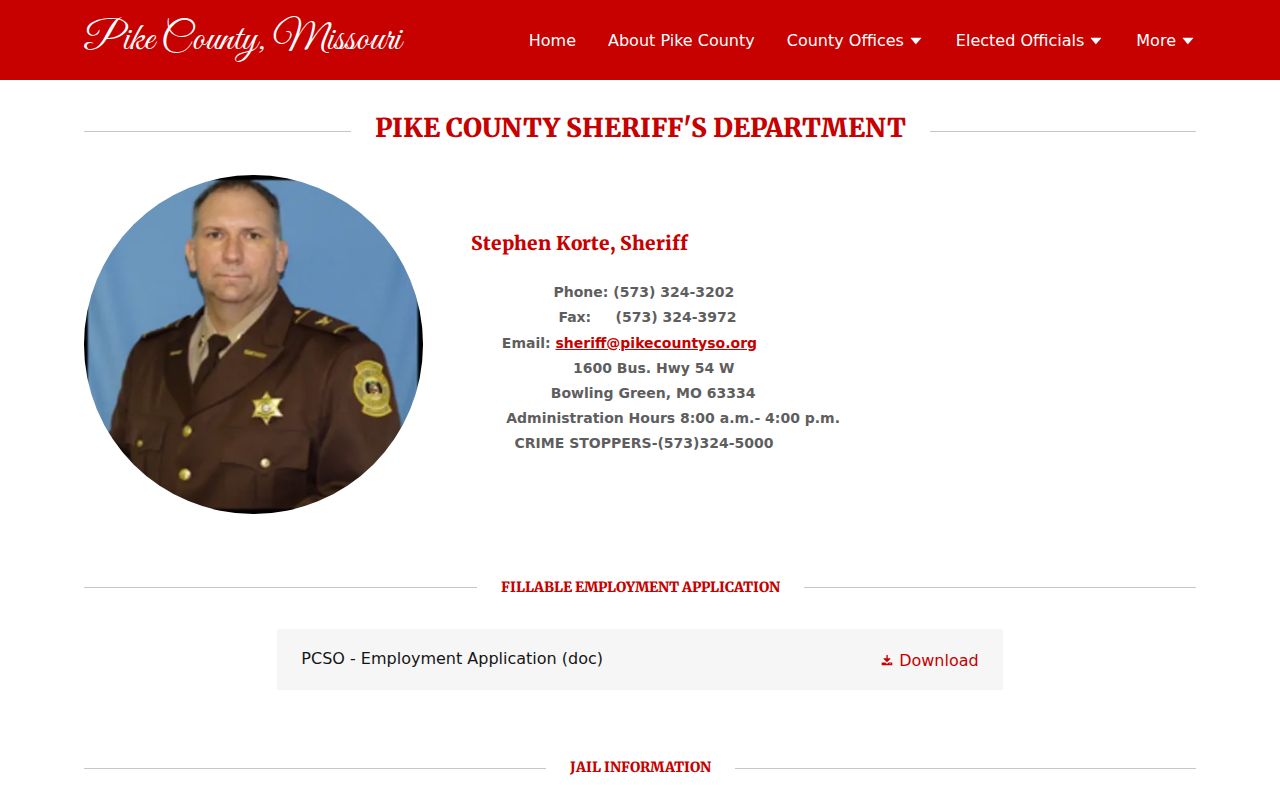 Pike County, Missouri

Home About Pike County County Offices Elected Officials More

PIKE COUNTY SHERIFF'S DEPARTMENT

Stephen Korte, Sheriff

Phone: (573) 324-3202
Fax: (573) 324-3972
Email: sheriff@pikecountyso.org
1600 Bus. Hwy 54 W
Bowling Green, MO 63334
Administration Hours 8:00 a.m.- 4:00 p.m.
CRIME STOPPERS-(573)324-5000

FILLABLE EMPLOYMENT APPLICATION

PCSO - Employment Application (doc)

Download

JAIL INFORMATION